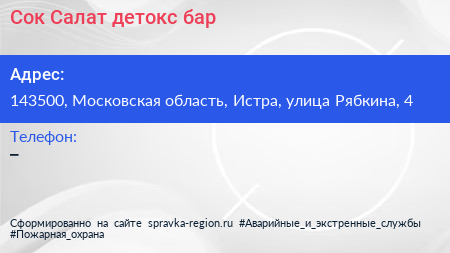 Сок Салат детокс бар

Адрес:

143500, Московская область, Истра, улица Рябкина, 4

Телефон:

–

Сформированно на сайте spravka-region.ru #Аварийные_и_экстренные_службы #Пожарная_охрана